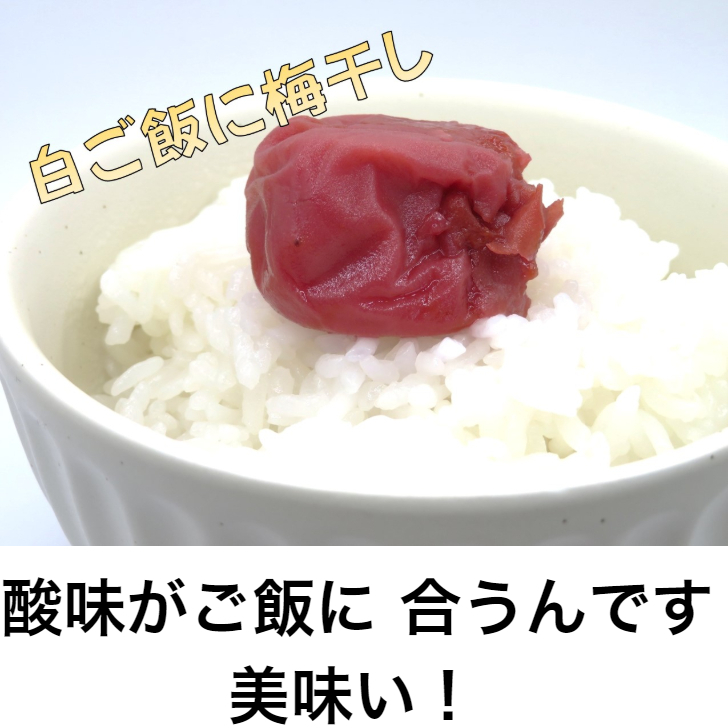 白ご飯に梅干し

酸味がご飯に 合うんです
美味い！